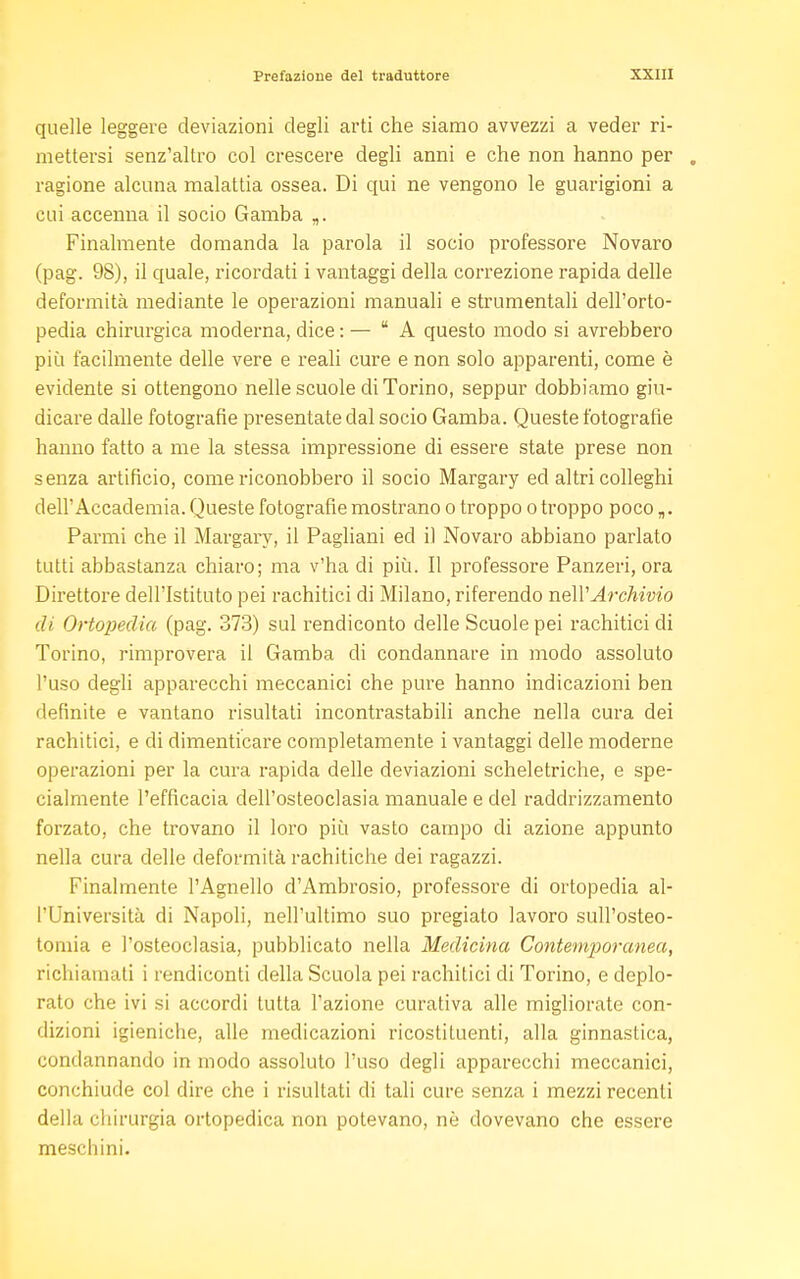 Prefazione del traduttore XXIII

quelle leggere deviazioni degli arti che siamo avvezzi a veder rimettersi senz'altro col crescere degli anni e che non hanno per ragione alcuna malattia ossea. Di qui ne vengono le guarigioni a cui accenna il socio Gamba „.

Finalmente domanda la parola il socio professore Novaro (pag. 98), il quale, ricordati i vantaggi della correzione rapida delle deformità mediante le operazioni manuali e strumentali dell'ortopedia chirurgica moderna, dice: — “ A questo modo si avrebbero più facilmente delle vere e reali cure e non solo apparenti, come è evidente si ottengono nelle scuole di Torino, seppur dobbiamo giudicare dalle fotografie presentate dal socio Gamba. Queste fotografie hanno fatto a me la stessa impressione di essere state prese non senza artificio, come riconobbero il socio Margary ed altri colleghi dell'Accademia. Queste fotografie mostrano o troppo o troppo poco „.

Parmi che il Margary, il Pagliani ed il Novaro abbiano parlato tutti abbastanza chiaro; ma v'ha di più. Il professore Panzeri, ora Direttore dell'Istituto pei rachitici di Milano, riferendo nell'Archivio di Ortopedia (pag. 373) sul rendiconto delle Scuole pei rachitici di Torino, rimprovera il Gamba di condannare in modo assoluto l'uso degli apparecchi meccanici che pure hanno indicazioni ben definite e vantano risultati incontrastabili anche nella cura dei rachitici, e di dimenticare completamente i vantaggi delle moderne operazioni per la cura rapida delle deviazioni scheletriche, e specialmente l'efficacia dell'osteoclasia manuale e del raddrizzamento forzato, che trovano il loro più vasto campo di azione appunto nella cura delle deformità rachitiche dei ragazzi.

Finalmente l'Agnello d'Ambrosio, professore di ortopedia all'Università di Napoli, nell'ultimo suo pregiato lavoro sull'osteotomia e l'osteoclasia, pubblicato nella Medicina Contemporanea, richiamati i rendiconti della Scuola pei rachitici di Torino, e deplorato che ivi si accordi tutta l'azione curativa alle migliorate condizioni igieniche, alle medicazioni ricostituenti, alla ginnastica, condannando in modo assoluto l'uso degli apparecchi meccanici, conchiude col dire che i risultati di tali cure senza i mezzi recenti della chirurgia ortopedica non potevano, nè dovevano che essere meschini.